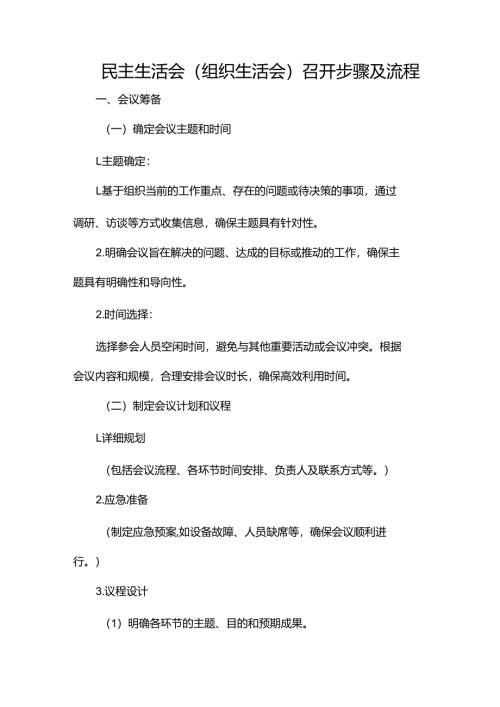 民主生活会（组织生活会）召开步骤及流程

一、会议筹备

（一）确定会议主题和时间

L主题确定：

L基于组织当前的工作重点、存在的问题或待决策的事项，通过调研、访谈等方式收集信息，确保主题具有针对性。

2.明确会议旨在解决的问题、达成的目标或推动的工作，确保主题具有明确性和导向性。

2.时间选择：

选择参会人员空闲时间，避免与其他重要活动或会议冲突。根据会议内容和规模，合理安排会议时长，确保高效利用时间。

（二）制定会议计划和议程

L详细规划

（包括会议流程、各环节时间安排、负责人及联系方式等。）

2.应急准备

（制定应急预案,如设备故障、人员缺席等，确保会议顺利进行。）

3.议程设计

（1）明确各环节的主题、目的和预期成果。